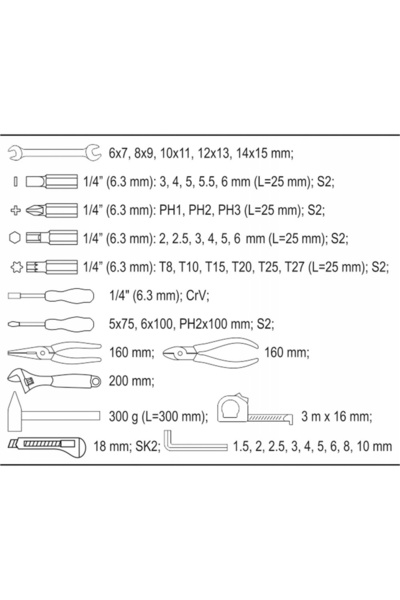 6x7, 8x9, 10x11, 12x13, 14x15 mm;

1/4" (6.3 mm): 3, 4, 5, 5.5, 6 mm (L=25 mm); S2;

1/4" (6.3 mm): PH1, PH2, PH3 (L=25 mm); S2;

1/4" (6.3 mm): 2, 2.5, 3, 4, 5, 6 mm (L=25 mm); S2;

1/4" (6.3 mm): T8, T10, T15, T20, T25, T27 (L=25 mm); S2;

1/4" (6.3 mm); CrV;

5x75, 6x100, PH2x100 mm; S2;

160 mm; 160 mm;

200 mm;

300 g (L=300 mm); 3 m x 16 mm;

18 mm; SK2; 1.5, 2, 2.5, 3, 4, 5, 6, 8, 10 mm